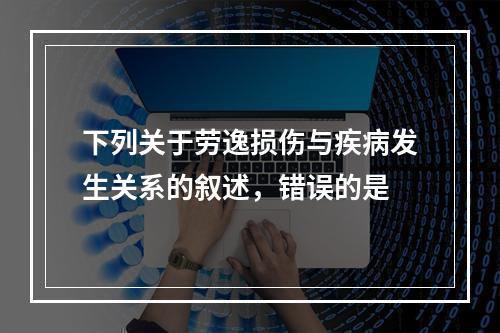 下列关于劳逸损伤与疾病发生关系的叙述，错误的是